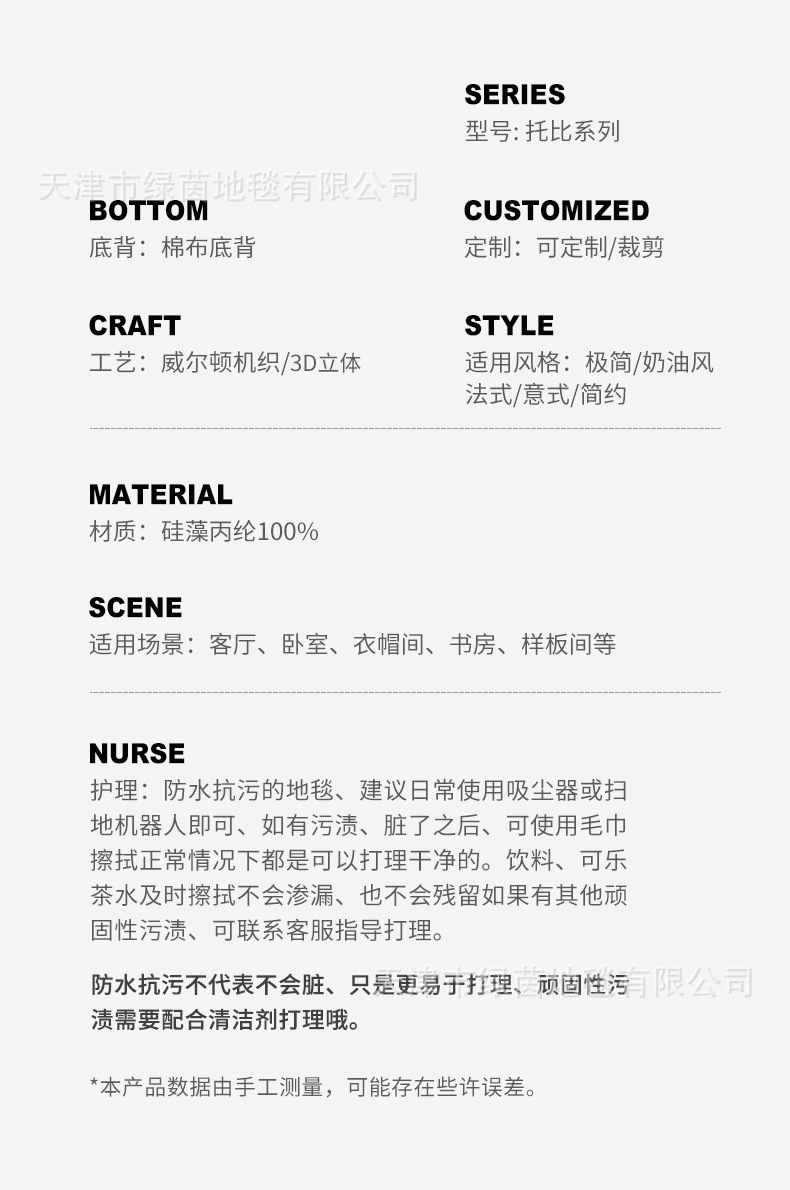 SERIES
型号: 托比系列

天津市绿茵地毯有限公司

BOTTOM
底背：棉布底背

CUSTOMIZED
定制：可定制/裁剪

CRAFT
工艺：威尔顿机织/3D立体

STYLE
适用风格：极简/奶油风 法式/意式/简约

MATERIAL
材质：硅藻丙纶100%

SCENE
适用场景：客厅、卧室、衣帽间、书房、样板间等

NURSE
护理：防水抗污的地毯、建议日常使用吸尘器或扫地机器人即可、如有污渍、脏了之后、可使用毛巾擦拭正常情况下都是可以打理干净的。饮料、可乐茶水及时擦拭不会渗漏、也不会残留如果有其他顽固性污渍、可联系客服指导打理。

防水抗污不代表不会脏、只是更易于打理、顽固性污渍需要配合清洁剂打理哦。

天津市绿茵地毯有限公司

*本产品数据由手工测量，可能存在些许误差。